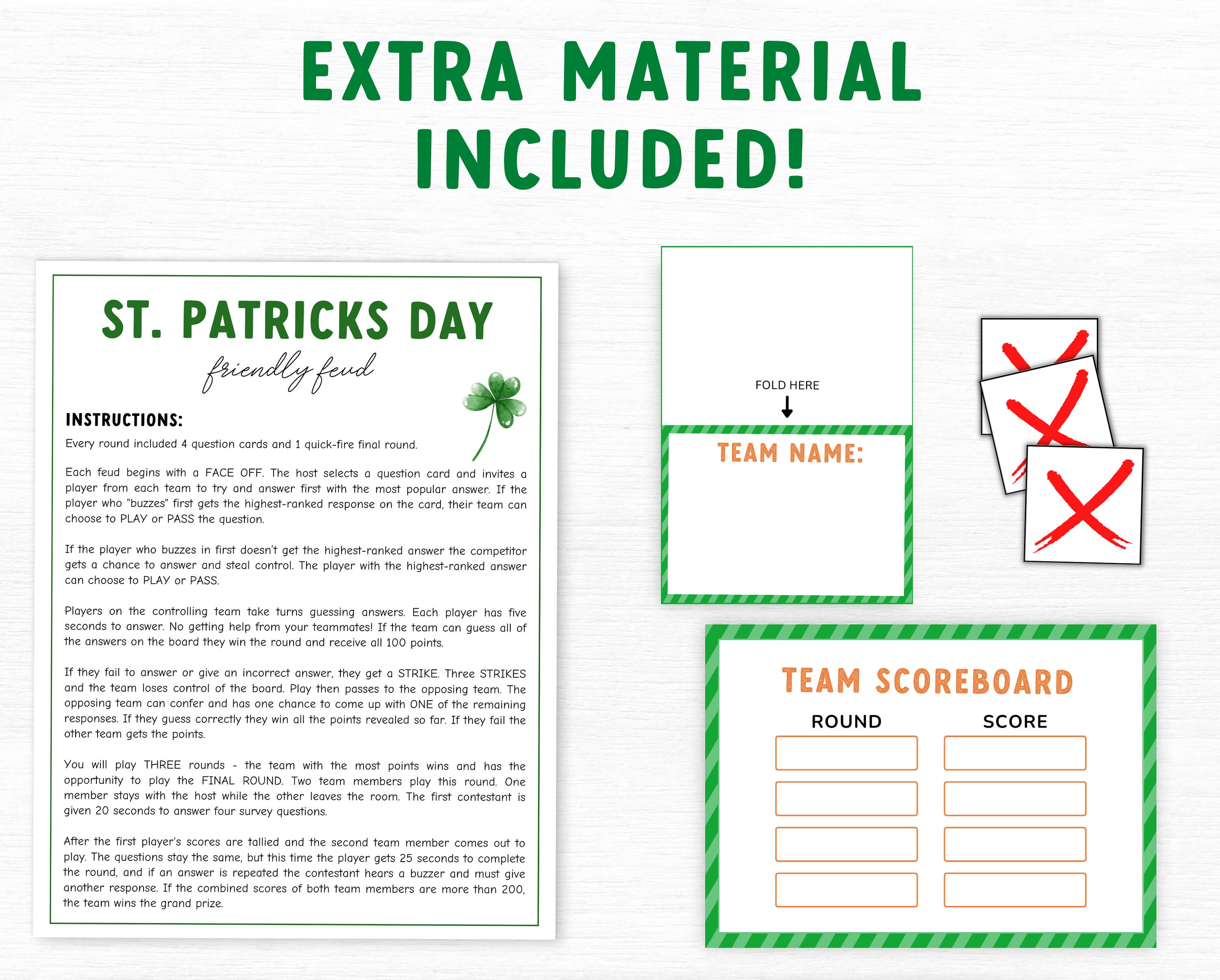 EXTRA MATERIAL INCLUDED!

ST. PATRICKS DAY

friendly feud

INSTRUCTIONS:

Every round included 4 question cards and 1 quick-fire final round.

Each feud begins with a FACE OFF. The host selects a question card and invites a player from each team to try and answer first with the most popular answer. If the player who "buzzes" first gets the highest-ranked response on the card, their team can choose to PLAY or PASS the question.

If the player who buzzes in first doesn't get the highest-ranked answer the competitor gets a chance to answer and steal control. The player with the highest-ranked answer can choose to PLAY or PASS.

Players on the controlling team take turns guessing answers. Each player has five seconds to answer. No getting help from your teammates! If the team can guess all of the answers on the board they win the round and receive all 100 points.

If they fail to answer or give an incorrect answer, they get a STRIKE. Three STRIKES and the team loses control of the board. Play then passes to the opposing team. The opposing team can confer and has one chance to come up with ONE of the remaining responses. If they guess correctly they win all the points revealed so far. If they fail the other team gets the points.

You will play THREE rounds - the team with the most points wins and has the opportunity to play the FINAL ROUND. Two team members play this round. One member stays with the host while the other leaves the room. The first contestant is given 20 seconds to answer four survey questions.

After the first player's scores are tallied and the second team member comes out to play. The questions stay the same, but this time the player gets 25 seconds to complete the round, and if an answer is repeated the contestant hears a buzzer and must give another response. If the combined scores of both team members are more than 200, the team wins the grand prize.

FOLD HERE

TEAM NAME:

TEAM SCOREBOARD

ROUND

SCORE